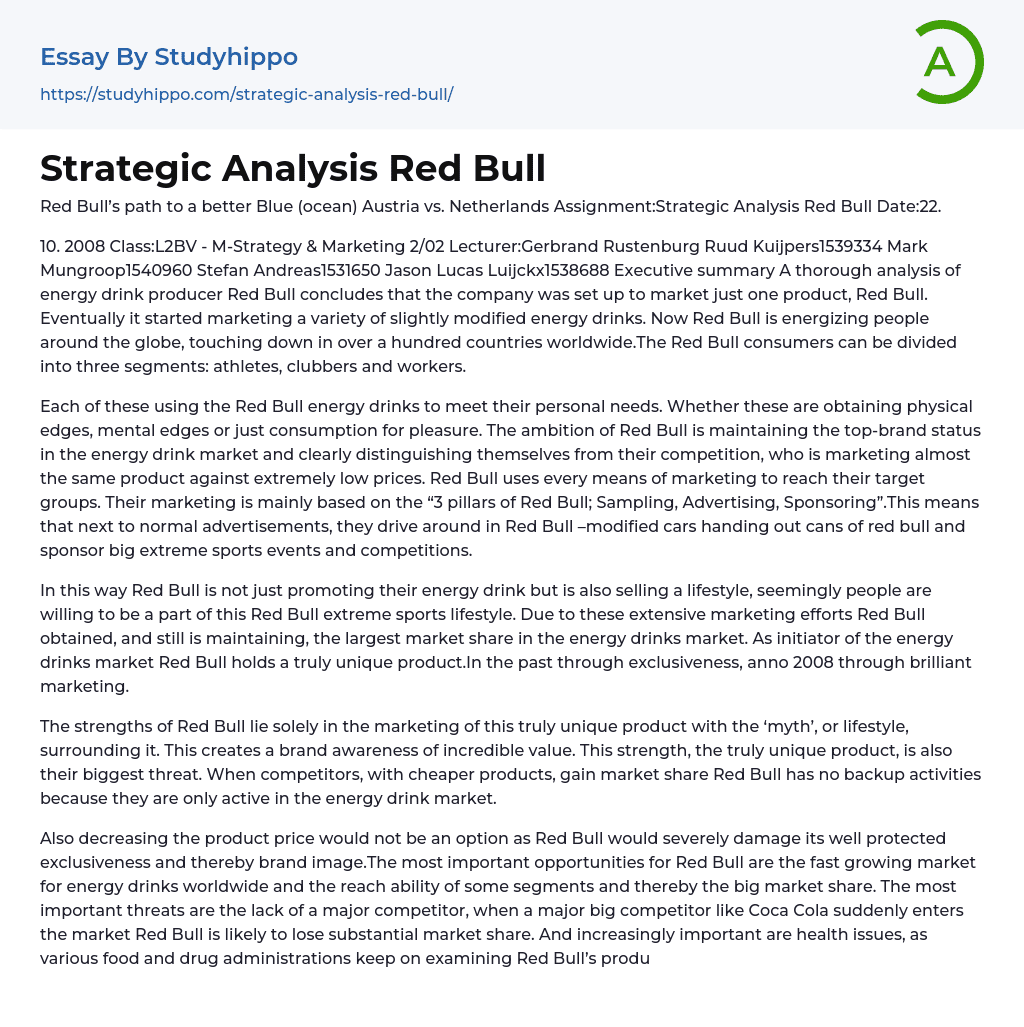 Essay By Studyhippo
https://studyhippo.com/strategic-analysis-red-bull/

A

Strategic Analysis Red Bull

Red Bull's path to a better Blue (ocean) Austria vs. Netherlands Assignment:Strategic Analysis Red Bull Date:22.

10. 2008 Class:L2BV - M-Strategy & Marketing 2/02 Lecturer:Gerbrand Rustenburg Ruud Kuijpers1539334 Mark Mungroop1540960 Stefan Andreas1531650 Jason Lucas Luijckx1538688 Executive summary A thorough analysis of energy drink producer Red Bull concludes that the company was set up to market just one product, Red Bull. Eventually it started marketing a variety of slightly modified energy drinks. Now Red Bull is energizing people around the globe, touching down in over a hundred countries worldwide.The Red Bull consumers can be divided into three segments: athletes, clubbers and workers.

Each of these using the Red Bull energy drinks to meet their personal needs. Whether these are obtaining physical edges, mental edges or just consumption for pleasure. The ambition of Red Bull is maintaining the top-brand status in the energy drink market and clearly distinguishing themselves from their competition, who is marketing almost the same product against extremely low prices. Red Bull uses every means of marketing to reach their target groups. Their marketing is mainly based on the "3 pillars of Red Bull; Sampling, Advertising, Sponsoring".This means that next to normal advertisements, they drive around in Red Bull –modified cars handing out cans of red bull and sponsor big extreme sports events and competitions.

In this way Red Bull is not just promoting their energy drink but is also selling a lifestyle, seemingly people are willing to be a part of this Red Bull extreme sports lifestyle. Due to these extensive marketing efforts Red Bull obtained, and still is maintaining, the largest market share in the energy drinks market. As initiator of the energy drinks market Red Bull holds a truly unique product.In the past through exclusiveness, anno 2008 through brilliant marketing.

The strengths of Red Bull lie solely in the marketing of this truly unique product with the 'myth', or lifestyle, surrounding it. This creates a brand awareness of incredible value. This strength, the truly unique product, is also their biggest threat. When competitors, with cheaper products, gain market share Red Bull has no backup activities because they are only active in the energy drink market.

Also decreasing the product price would not be an option as Red Bull would severely damage its well protected exclusiveness and thereby brand image.The most important opportunities for Red Bull are the fast growing market for energy drinks worldwide and the reach ability of some segments and thereby the big market share. The most important threats are the lack of a major competitor, when a major big competitor like Coca Cola suddenly enters the market Red Bull is likely to lose substantial market share. And increasingly important are health issues, as various food and drug administrations keep on examining Red Bull's produ